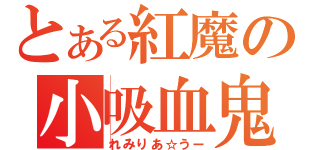 とある紅魔の
小吸血鬼
れみりあ☆うー